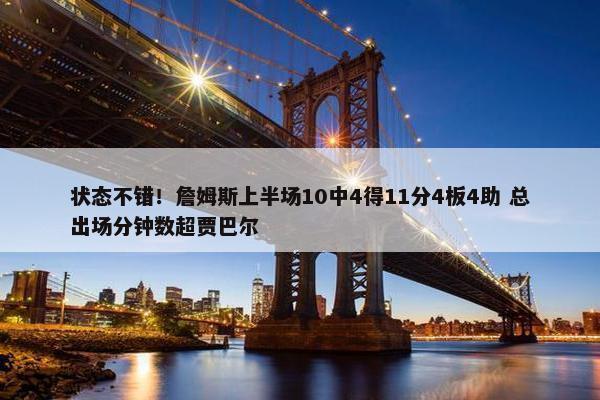 状态不错！詹姆斯上半场10中4得11分4板4助 总出场分钟数超贾巴尔